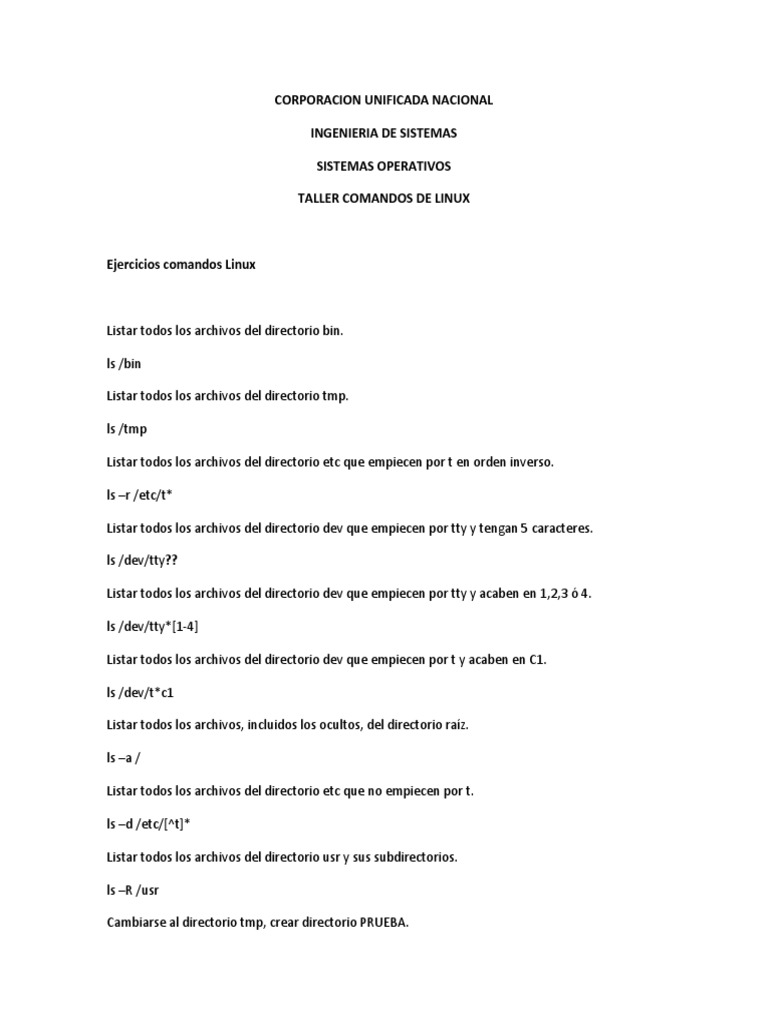 CORPORACION UNIFICADA NACIONAL

INGENIERIA DE SISTEMAS

SISTEMAS OPERATIVOS

TALLER COMANDOS DE LINUX

Ejercicios comandos Linux

Listar todos los archivos del directorio bin.

ls /bin

Listar todos los archivos del directorio tmp.

ls /tmp

Listar todos los archivos del directorio etc que empiecen por t en orden inverso.

ls –r /etc/t*

Listar todos los archivos del directorio dev que empiecen por tty y tengan 5 caracteres.

ls /dev/tty??

Listar todos los archivos del directorio dev que empiecen por tty y acaben en 1,2,3 ó 4.

ls /dev/tty*[1-4]

Listar todos los archivos del directorio dev que empiecen por t y acaben en C1.

ls /dev/t*c1

Listar todos los archivos, incluidos los ocultos, del directorio raíz.

ls –a /

Listar todos los archivos del directorio etc que no empiecen por t.

ls –d /etc/[^t]*

Listar todos los archivos del directorio usr y sus subdirectorios.

ls –R /usr

Cambiarse al directorio tmp, crear directorio PRUEBA.